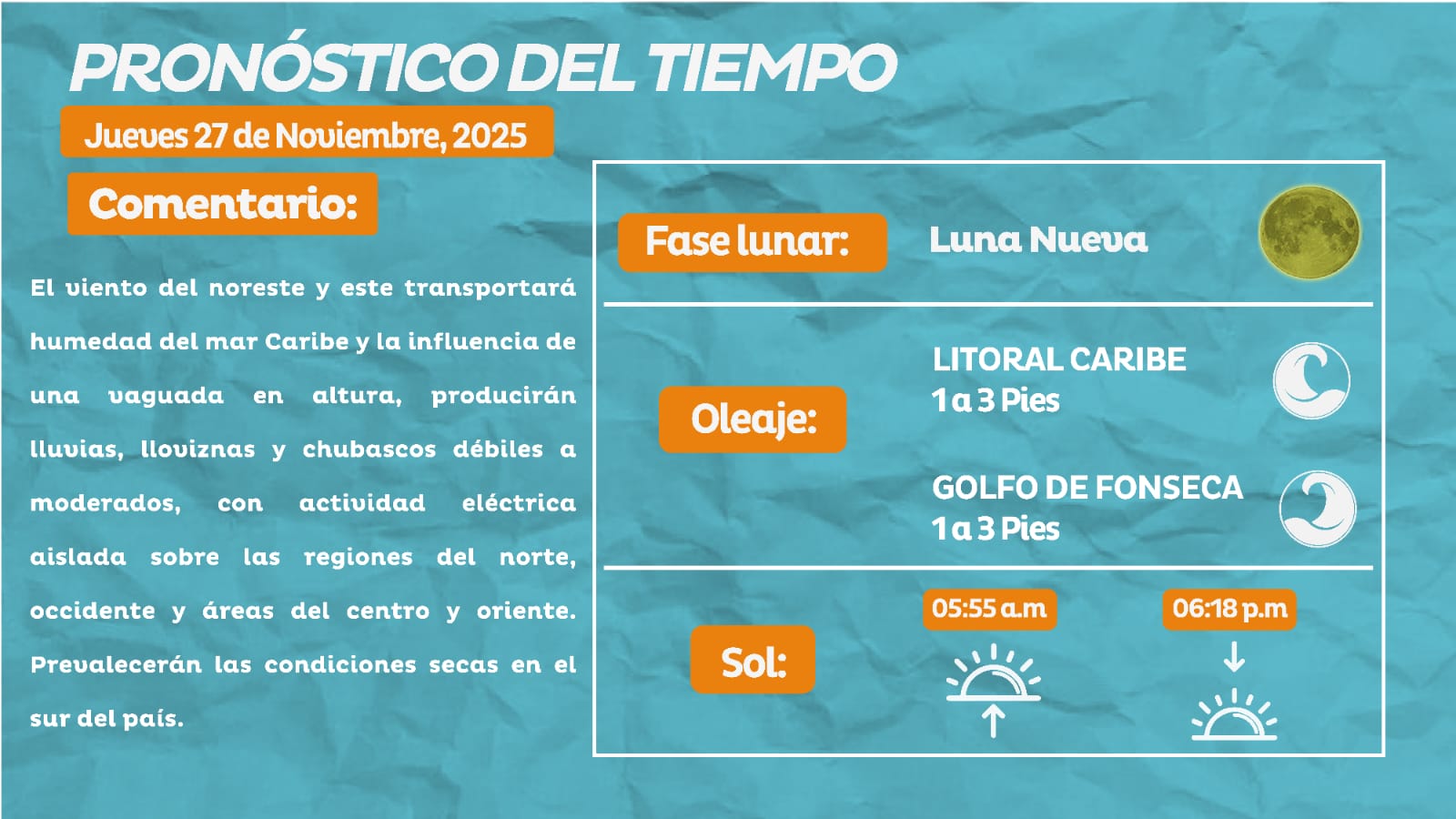 PRONÓSTICO DEL TIEMPO

Jueves 27 de Noviembre, 2025

Comentario:

El viento del noreste y este transportará humedad del mar Caribe y la influencia de una vaguada en altura, producirán lluvias, lloviznas y chubascos débiles a moderados, con actividad eléctrica aislada sobre las regiones del norte, occidente y áreas del centro y oriente. Prevalecerán las condiciones secas en el sur del país.

Fase lunar: Luna Nueva

Oleaje:

LITORAL CARIBE
1 a 3 Pies

GOLFO DE FONSECA
1 a 3 Pies

Sol:

05:55 a.m

06:18 p.m